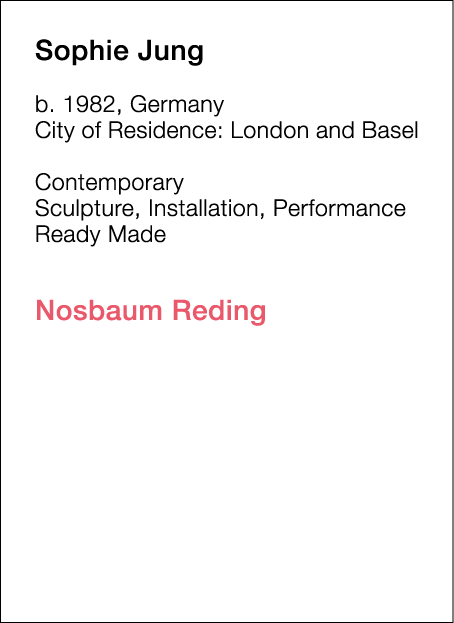 Sophie Jung

b. 1982, Germany
City of Residence: London and Basel

Contemporary
Sculpture, Installation, Performance
Ready Made

Nosbaum Reding